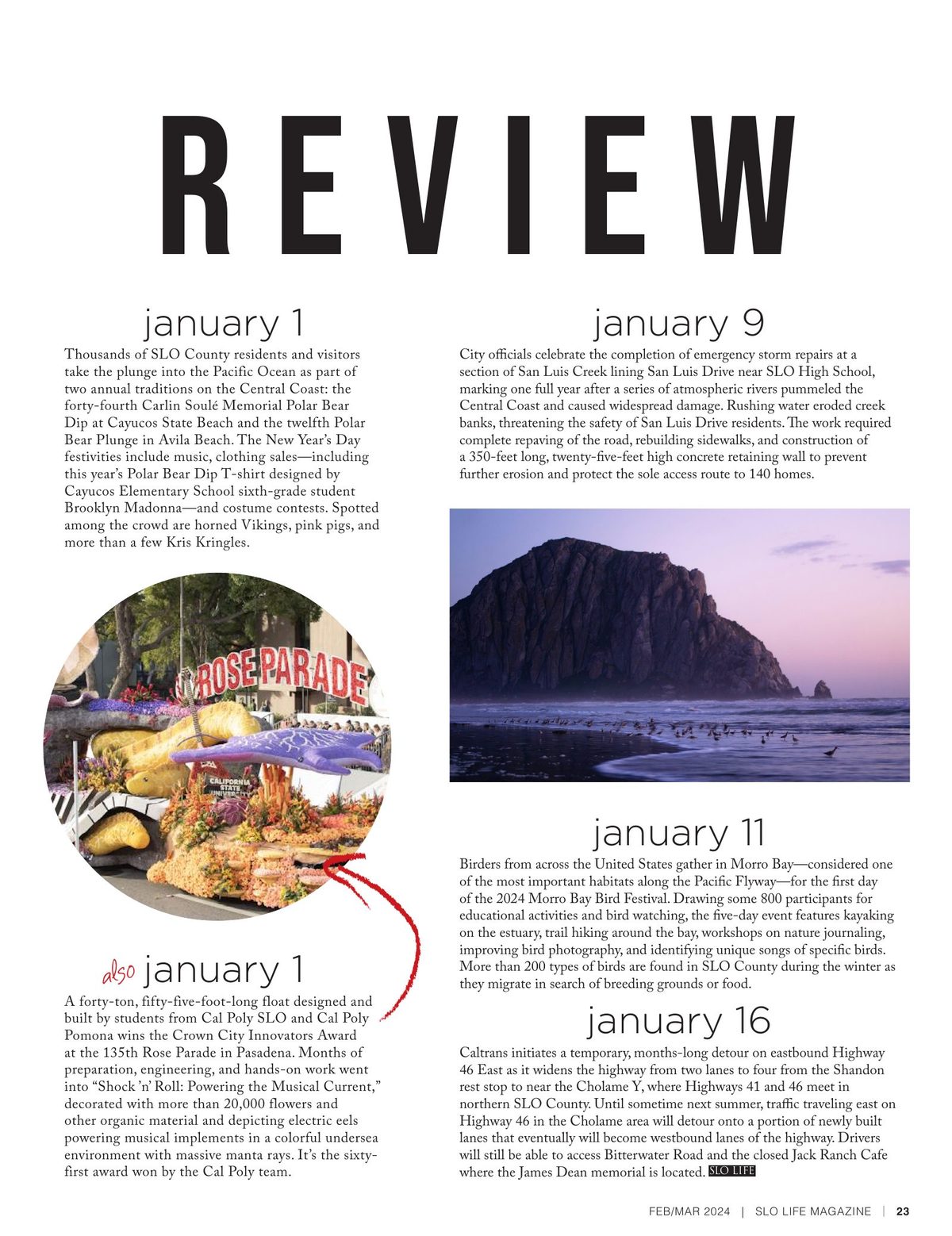 REVIEW

january 1

Thousands of SLO County residents and visitors take the plunge into the Pacific Ocean as part of two annual traditions on the Central Coast: the forty-fourth Carlin Soulé Memorial Polar Bear Dip at Cayucos State Beach and the twelfth Polar Bear Plunge in Avila Beach. The New Year's Day festivities include music, clothing sales—including this year's Polar Bear Dip T-shirt designed by Cayucos Elementary School sixth-grade student Brooklyn Madonna—and costume contests. Spotted among the crowd are horned Vikings, pink pigs, and more than a few Kris Kringles.

ROSE PARADE

CALIFORNIA STATE UNIVERSITY

also january 1

A forty-ton, fifty-five-foot-long float designed and built by students from Cal Poly SLO and Cal Poly Pomona wins the Crown City Innovators Award at the 135th Rose Parade in Pasadena. Months of preparation, engineering, and hands-on work went into "Shock 'n' Roll: Powering the Musical Current," decorated with more than 20,000 flowers and other organic material and depicting electric eels powering musical implements in a colorful undersea environment with massive manta rays. It's the sixty-first award won by the Cal Poly team.

january 9

City officials celebrate the completion of emergency storm repairs at a section of San Luis Creek lining San Luis Drive near SLO High School, marking one full year after a series of atmospheric rivers pummeled the Central Coast and caused widespread damage. Rushing water eroded creek banks, threatening the safety of San Luis Drive residents. The work required complete repaving of the road, rebuilding sidewalks, and construction of a 350-feet long, twenty-five-feet high concrete retaining wall to prevent further erosion and protect the sole access route to 140 homes.

january 11

Birders from across the United States gather in Morro Bay—considered one of the most important habitats along the Pacific Flyway—for the first day of the 2024 Morro Bay Bird Festival. Drawing some 800 participants for educational activities and bird watching, the five-day event features kayaking on the estuary, trail hiking around the bay, workshops on nature journaling, improving bird photography, and identifying unique songs of specific birds. More than 200 types of birds are found in SLO County during the winter as they migrate in search of breeding grounds or food.

january 16

Caltrans initiates a temporary, months-long detour on eastbound Highway 46 East as it widens the highway from two lanes to four from the Shandon rest stop to near the Cholame Y, where Highways 41 and 46 meet in northern SLO County. Until sometime next summer, traffic traveling east on Highway 46 in the Cholame area will detour onto a portion of newly built lanes that eventually will become westbound lanes of the highway. Drivers will still be able to access Bitterwater Road and the closed Jack Ranch Cafe where the James Dean memorial is located. SLO LIFE

FEB/MAR 2024 | SLO LIFE MAGAZINE | 23